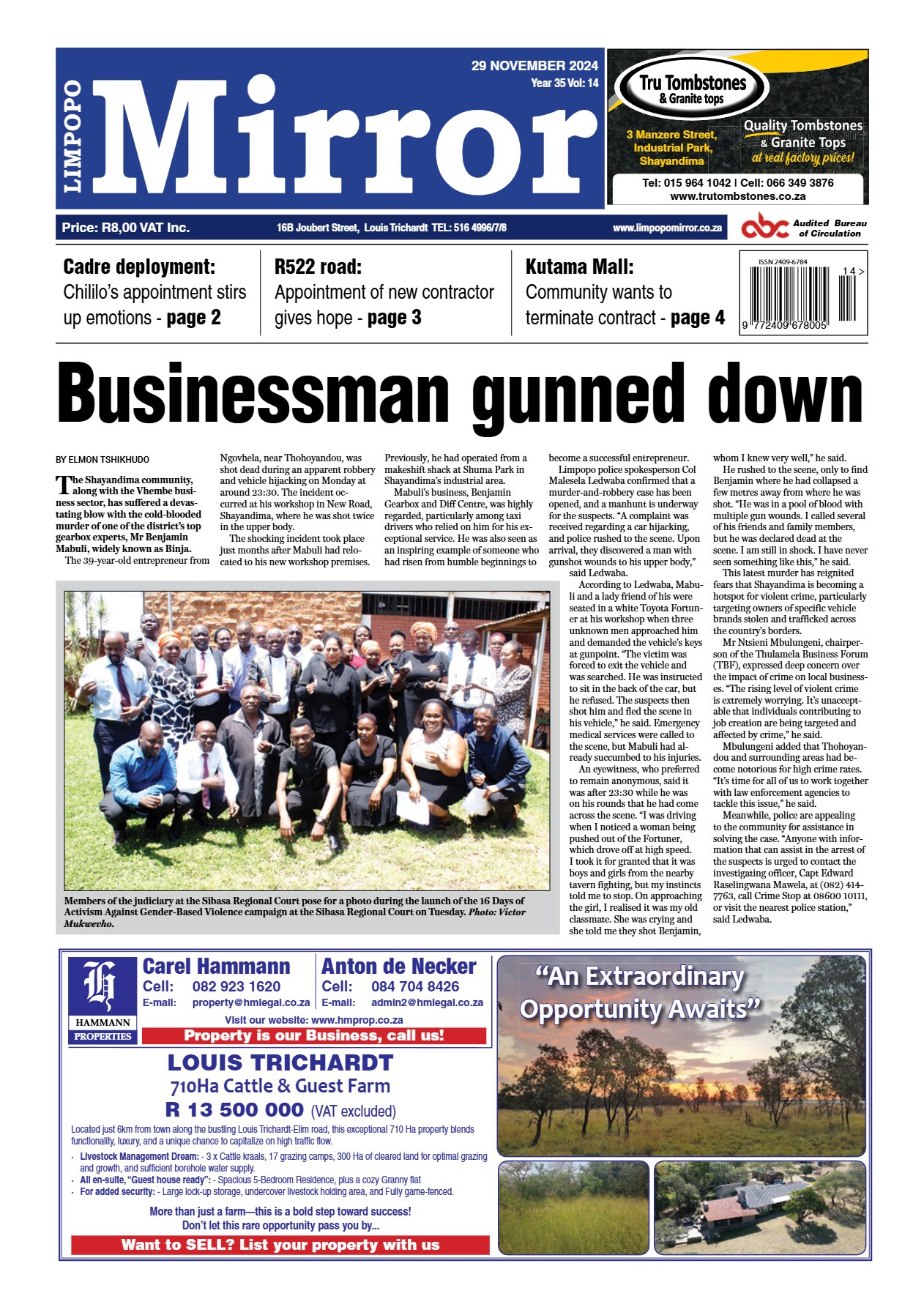 LIMPOPO Mirror

29 NOVEMBER 2024
Year 35 Vol: 14

Tru Tombstones
& Granite tops

3 Manzere Street, Industrial Park, Shayandima

Quality Tombstones & Granite Tops at real factory prices!

Tel: 015 964 1042 | Cell: 066 349 3876
www.trutombstones.co.za

Price: R8,00 VAT Inc.
16B Joubert Street, Louis Trichardt TEL: 516 4996/7/8
www.limpopomirror.co.za
abc Audited Bureau of Circulation

Cadre deployment:
Chililo's appointment stirs up emotions - page 2

R522 road:
Appointment of new contractor gives hope - page 3

Kutama Mall:
Community wants to terminate contract - page 4

ISSN 2409-6784
14 >
9 772409 678005

Businessman gunned down

BY ELMON TSHIKHUDO

The Shayandima community, along with the Vhembe business sector, has suffered a devastating blow with the cold-blooded murder of one of the district's top gearbox experts, Mr Benjamin Mabuli, widely known as Binja.

The 39-year-old entrepreneur from Ngovhela, near Thohoyandou, was shot dead during an apparent robbery and vehicle hijacking on Monday at around 23:30. The incident occurred at his workshop in New Road, Shayandima, where he was shot twice in the upper body.

The shocking incident took place just months after Mabuli had relocated to his new workshop premises. Previously, he had operated from a makeshift shack at Shuma Park in Shayandima's industrial area.

Mabuli's business, Benjamin Gearbox and Diff Centre, was highly regarded, particularly among taxi drivers who relied on him for his exceptional service. He was also seen as an inspiring example of someone who had risen from humble beginnings to become a successful entrepreneur.

Limpopo police spokesperson Col Malesela Ledwaba confirmed that a murder-and-robbery case has been opened, and a manhunt is underway for the suspects. "A complaint was received regarding a car hijacking, and police rushed to the scene. Upon arrival, they discovered a man with gunshot wounds to his upper body," said Ledwaba.

According to Ledwaba, Mabuli and a lady friend of his were seated in a white Toyota Fortuner at his workshop when three unknown men approached him and demanded the vehicle's keys at gunpoint. "The victim was forced to exit the vehicle and was searched. He was instructed to sit in the back of the car, but he refused. The suspects then shot him and fled the scene in his vehicle," he said. Emergency medical services were called to the scene, but Mabuli had already succumbed to his injuries.

An eyewitness, who preferred to remain anonymous, said it was after 23:30 while he was on his rounds that he had come across the scene. "I was driving when I noticed a woman being pushed out of the Fortuner, which drove off at high speed. I took it for granted that it was boys and girls from the nearby tavern fighting, but my instincts told me to stop. On approaching the girl, I realised it was my old classmate. She was crying and she told me they shot Benjamin, whom I knew very well," he said.

He rushed to the scene, only to find Benjamin where he had collapsed a few metres away from where he was shot. "He was in a pool of blood with multiple gun wounds. I called several of his friends and family members, but he was declared dead at the scene. I am still in shock. I have never seen something like this," he said.

This latest murder has reignited fears that Shayandima is becoming a hotspot for violent crime, particularly targeting owners of specific vehicle brands stolen and trafficked across the country's borders.

Mr Ntsieni Mbulungeni, chairperson of the Thulamela Business Forum (TBF), expressed deep concern over the impact of crime on local businesses. "The rising level of violent crime is extremely worrying. It's unacceptable that individuals contributing to job creation are being targeted and affected by crime," he said.

Mbulungeni added that Thohoyandou and surrounding areas had become notorious for high crime rates. "It's time for all of us to work together with law enforcement agencies to tackle this issue," he said.

Meanwhile, police are appealing to the community for assistance in solving the case. "Anyone with information that can assist in the arrest of the suspects is urged to contact the investigating officer, Capt Edward Raselingwana Mawela, at (082) 414-7763, call Crime Stop at 08600 10111, or visit the nearest police station," said Ledwaba.

Members of the judiciary at the Sibasa Regional Court pose for a photo during the launch of the 16 Days of Activism Against Gender-Based Violence campaign at the Sibasa Regional Court on Tuesday. Photo: Victor Mukwevho.

HAMMANN PROPERTIES

Carel Hammann
Cell: 082 923 1620
E-mail: property@hmlegal.co.za

Anton de Necker
Cell: 084 704 8426
E-mail: admin2@hmlegal.co.za

Visit our website: www.hmprop.co.za
Property is our Business, call us!

LOUIS TRICHARDT
710Ha Cattle & Guest Farm
R 13 500 000 (VAT excluded)

Located just 6km from town along the bustling Louis Trichardt-Elim road, this exceptional 710 Ha property blends functionality, luxury, and a unique chance to capitalize on high traffic flow.

• Livestock Management Dream: - 3 x Cattle kraals, 17 grazing camps, 300 Ha of cleared land for optimal grazing and growth, and sufficient borehole water supply.
• All en-suite, "Guest house ready": - Spacious 5-Bedroom Residence, plus a cozy Granny flat
• For added security: - Large lock-up storage, undercover livestock holding area, and Fully game-fenced.

More than just a farm—this is a bold step toward success!
Don't let this rare opportunity pass you by...

Want to SELL? List your property with us

"An Extraordinary Opportunity Awaits"